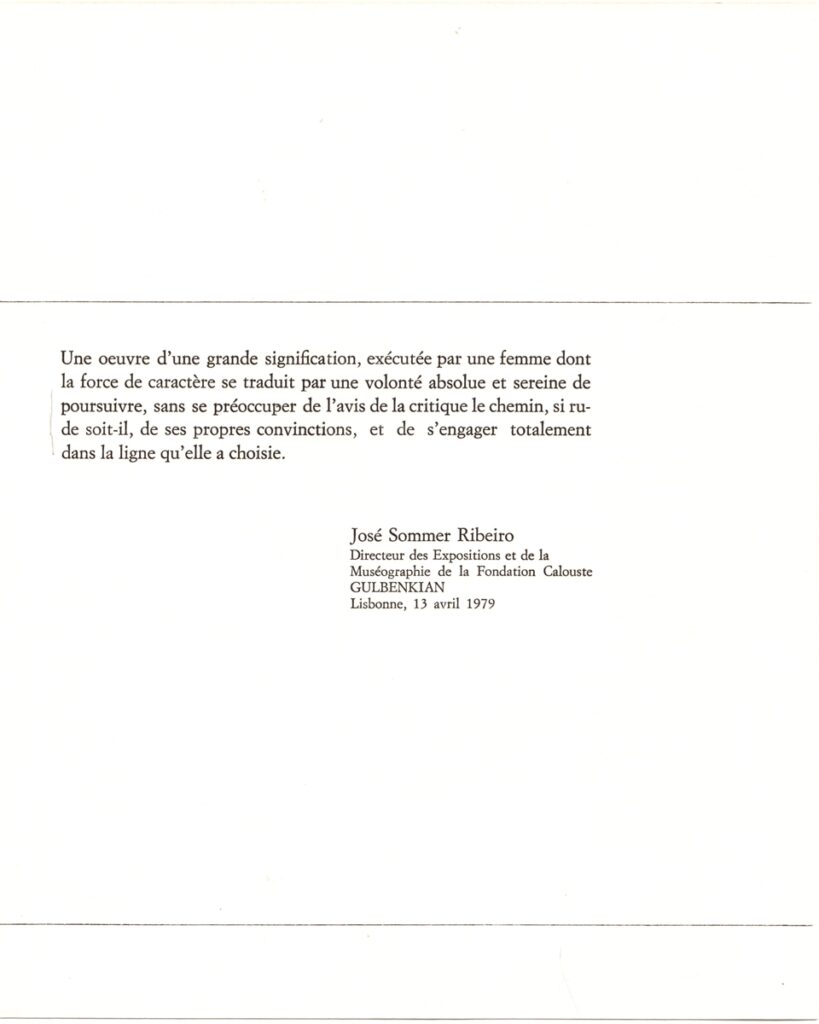 Une oeuvre d'une grande signification, exécutée par une femme dont la force de caractère se traduit par une volonté absolue et sereine de poursuivre, sans se préoccuper de l'avis de la critique le chemin, si rude soit-il, de ses propres convinctions, et de s'engager totalement dans la ligne qu'elle a choisie.

José Sommer Ribeiro
Directeur des Expositions et de la
Muséographie de la Fondation Calouste
GULBENKIAN
Lisbonne, 13 avril 1979